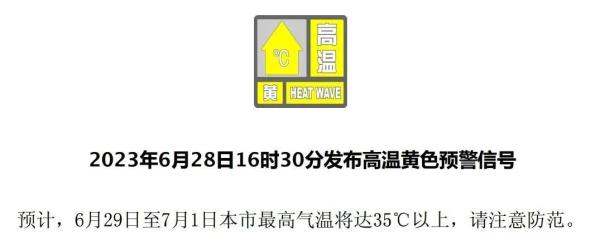 ℃
高温
黄
HEAT WAVE

2023年6月28日16时30分发布高温黄色预警信号

预计，6月29日至7月1日本市最高气温将达35℃以上，请注意防范。